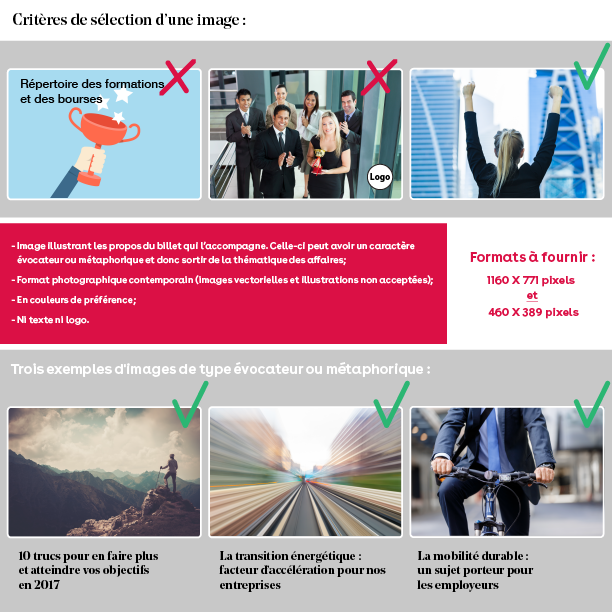 Critères de sélection d'une image :

Répertoire des formations et des bourses

Logo

- Image illustrant les propos du billet qui l'accompagne. Celle-ci peut avoir un caractère évocateur ou métaphorique et donc sortir de la thématique des affaires;

- Format photographique contemporain (images vectorielles et illustrations non acceptées);

- En couleurs de préférence;

- Ni texte ni logo.

Formats à fournir :

1160 X 771 pixels
et
460 X 389 pixels

Trois exemples d'images de type évocateur ou métaphorique :

10 trucs pour en faire plus et atteindre vos objectifs en 2017

La transition énergétique : facteur d'accélération pour nos entreprises

La mobilité durable : un sujet porteur pour les employeurs